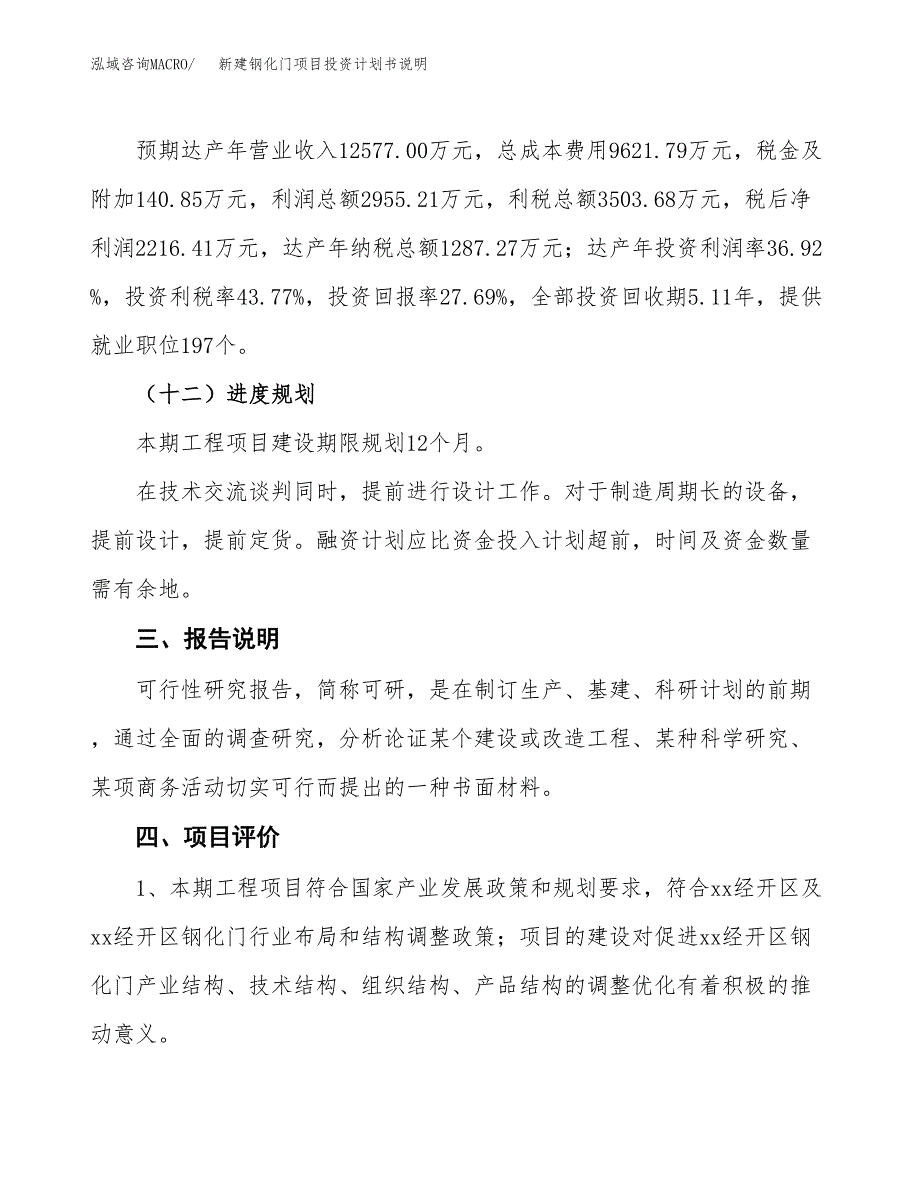 泓域咨询MACRO/ 新建钢化门项目投资计划书说明

预期达产年营业收入12577.00万元，总成本费用9621.79万元，税金及附加140.85万元，利润总额2955.21万元，利税总额3503.68万元，税后净利润2216.41万元，达产年纳税总额1287.27万元；达产年投资利润率36.92%，投资利税率43.77%，投资回报率27.69%，全部投资回收期5.11年，提供就业职位197个。

（十二）进度规划

本期工程项目建设期限规划12个月。

在技术交流谈判同时，提前进行设计工作。对于制造周期长的设备，提前设计，提前定货。融资计划应比资金投入计划超前，时间及资金数量需有余地。

三、报告说明

可行性研究报告，简称可研，是在制订生产、基建、科研计划的前期，通过全面的调查研究，分析论证某个建设或改造工程、某种科学研究、某项商务活动切实可行而提出的一种书面材料。

四、项目评价

1、本期工程项目符合国家产业发展政策和规划要求，符合xx经开区及xx经开区钢化门行业布局和结构调整政策；项目的建设对促进xx经开区钢化门产业结构、技术结构、组织结构、产品结构的调整优化有着积极的推动意义。